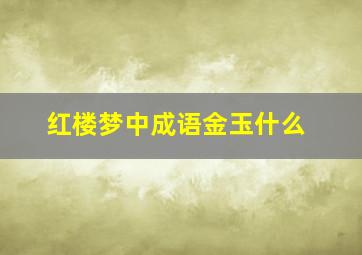 红楼梦中成语金玉什么